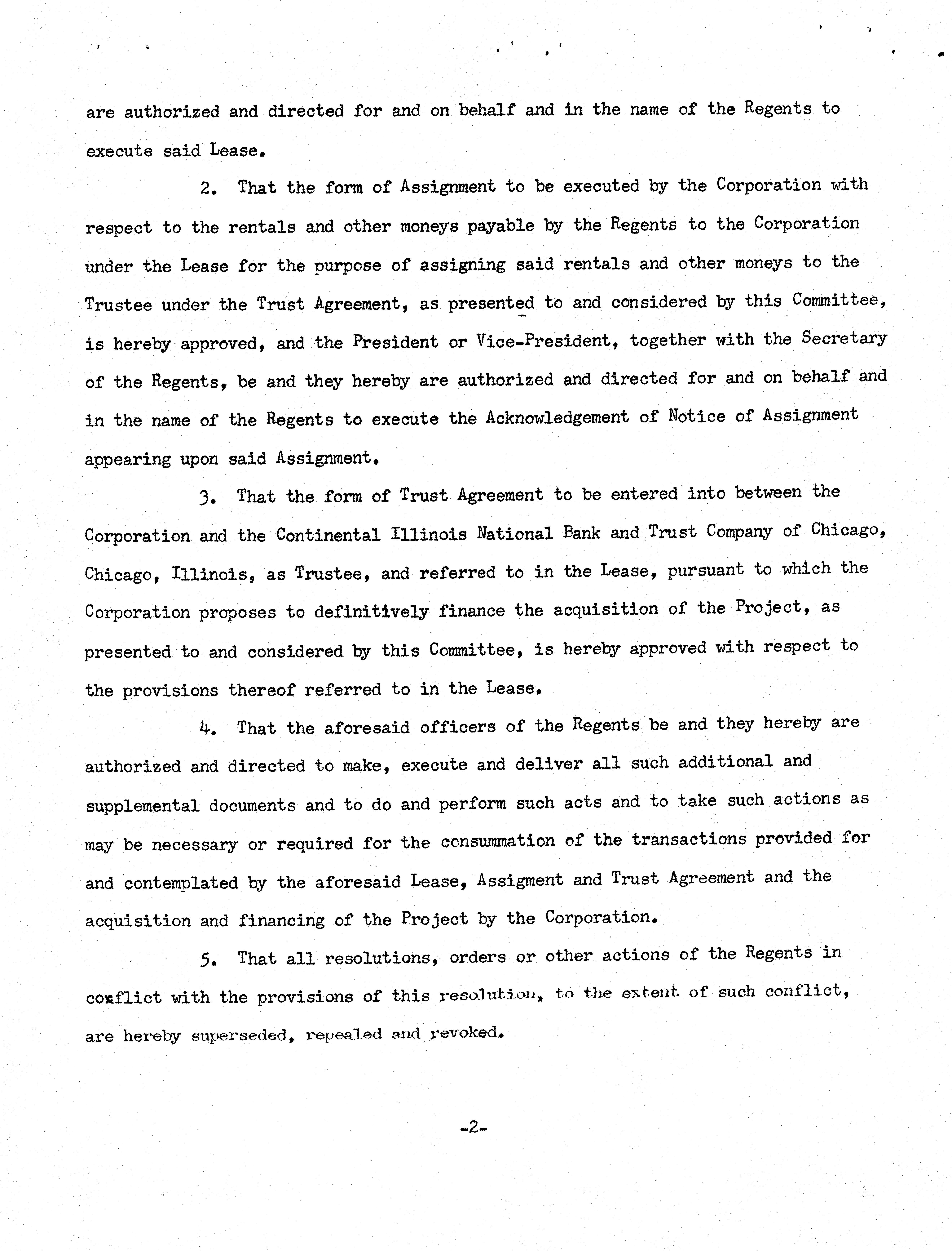 are authorized and directed for and on behalf and in the name of the Regents to execute said Lease.

2. That the form of Assignment to be executed by the Corporation with respect to the rentals and other moneys payable by the Regents to the Corporation under the Lease for the purpose of assigning said rentals and other moneys to the Trustee under the Trust Agreement, as presented to and considered by this Committee, is hereby approved, and the President or Vice-President, together with the Secretary of the Regents, be and they hereby are authorized and directed for and on behalf and in the name of the Regents to execute the Acknowledgement of Notice of Assignment appearing upon said Assignment.

3. That the form of Trust Agreement to be entered into between the Corporation and the Continental Illinois National Bank and Trust Company of Chicago, Chicago, Illinois, as Trustee, and referred to in the Lease, pursuant to which the Corporation proposes to definitively finance the acquisition of the Project, as presented to and considered by this Committee, is hereby approved with respect to the provisions thereof referred to in the Lease.

4. That the aforesaid officers of the Regents be and they hereby are authorized and directed to make, execute and deliver all such additional and supplemental documents and to do and perform such acts and to take such actions as may be necessary or required for the consummation of the transactions provided for and contemplated by the aforesaid Lease, Assigment and Trust Agreement and the acquisition and financing of the Project by the Corporation.

5. That all resolutions, orders or other actions of the Regents in conflict with the provisions of this resolution, to the extent of such conflict, are hereby superseded, repealed and revoked.

-2-